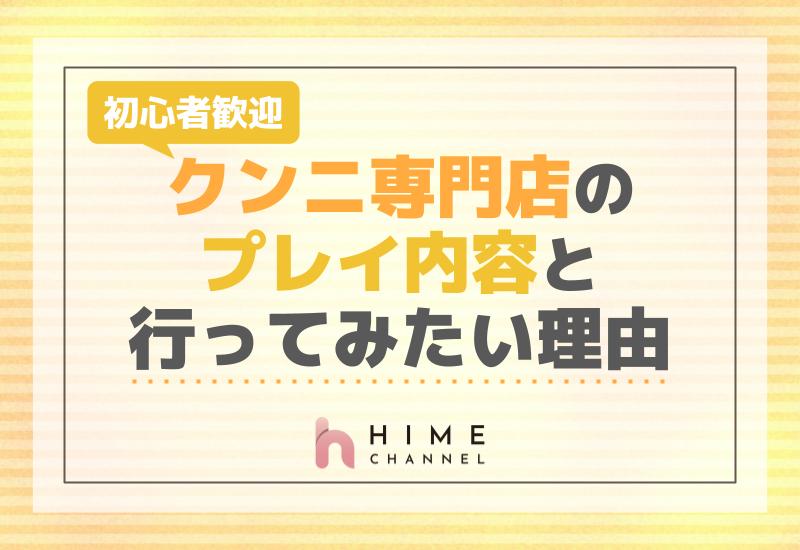 初心者歓迎

クンニ専門店の
プレイ内容と
行ってみたい理由

HIME
CHANNEL